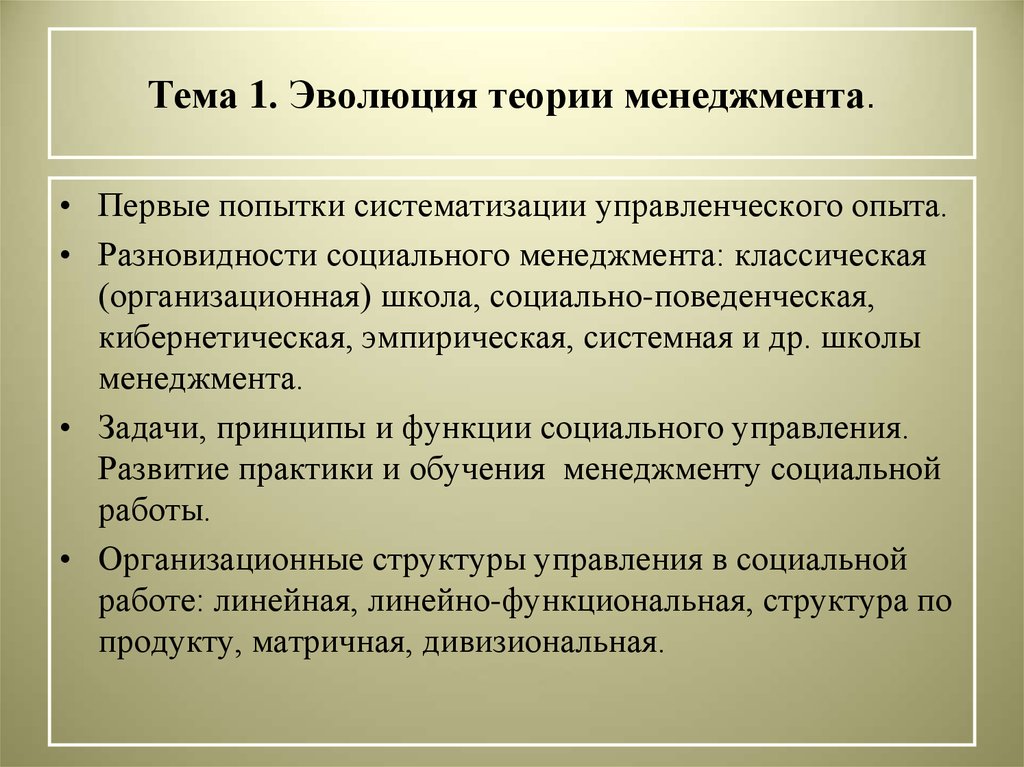 Тема 1. Эволюция теории менеджмента.

• Первые попытки систематизации управленческого опыта.

• Разновидности социального менеджмента: классическая (организационная) школа, социально-поведенческая, кибернетическая, эмпирическая, системная и др. школы менеджмента.

• Задачи, принципы и функции социального управления. Развитие практики и обучения менеджменту социальной работы.

• Организационные структуры управления в социальной работе: линейная, линейно-функциональная, структура по продукту, матричная, дивизиональная.